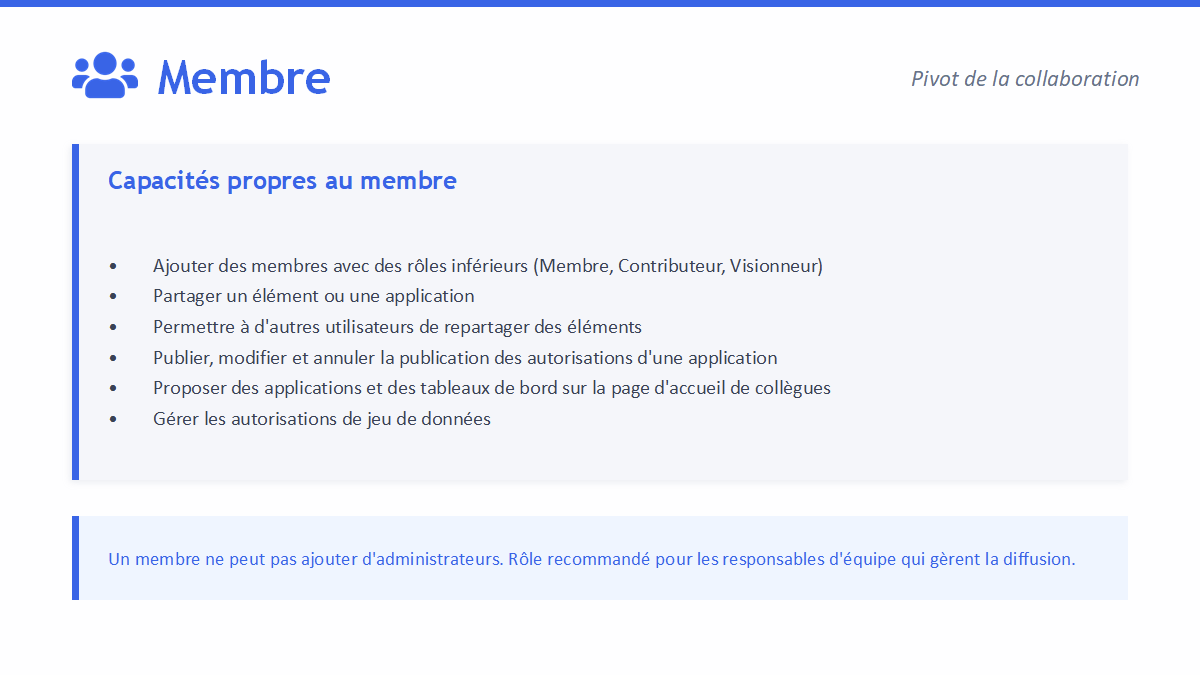 Membre

Pivot de la collaboration

Capacités propres au membre

• Ajouter des membres avec des rôles inférieurs (Membre, Contributeur, Visionneur)
• Partager un élément ou une application
• Permettre à d'autres utilisateurs de repartager des éléments
• Publier, modifier et annuler la publication des autorisations d'une application
• Proposer des applications et des tableaux de bord sur la page d'accueil de collègues
• Gérer les autorisations de jeu de données

Un membre ne peut pas ajouter d'administrateurs. Rôle recommandé pour les responsables d'équipe qui gèrent la diffusion.